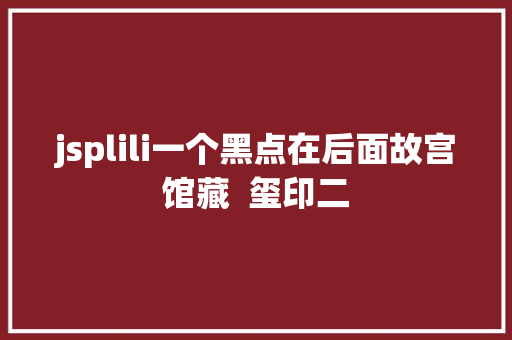 jsplili一个黑点在后面故宫馆藏  玺印二